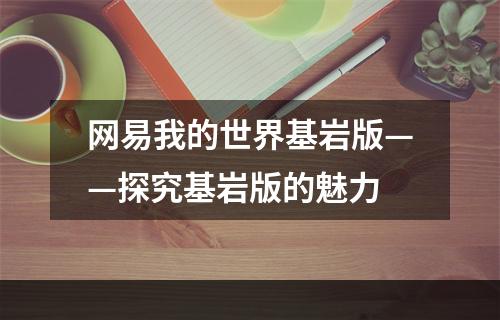 网易我的世界基岩版——探究基岩版的魅力